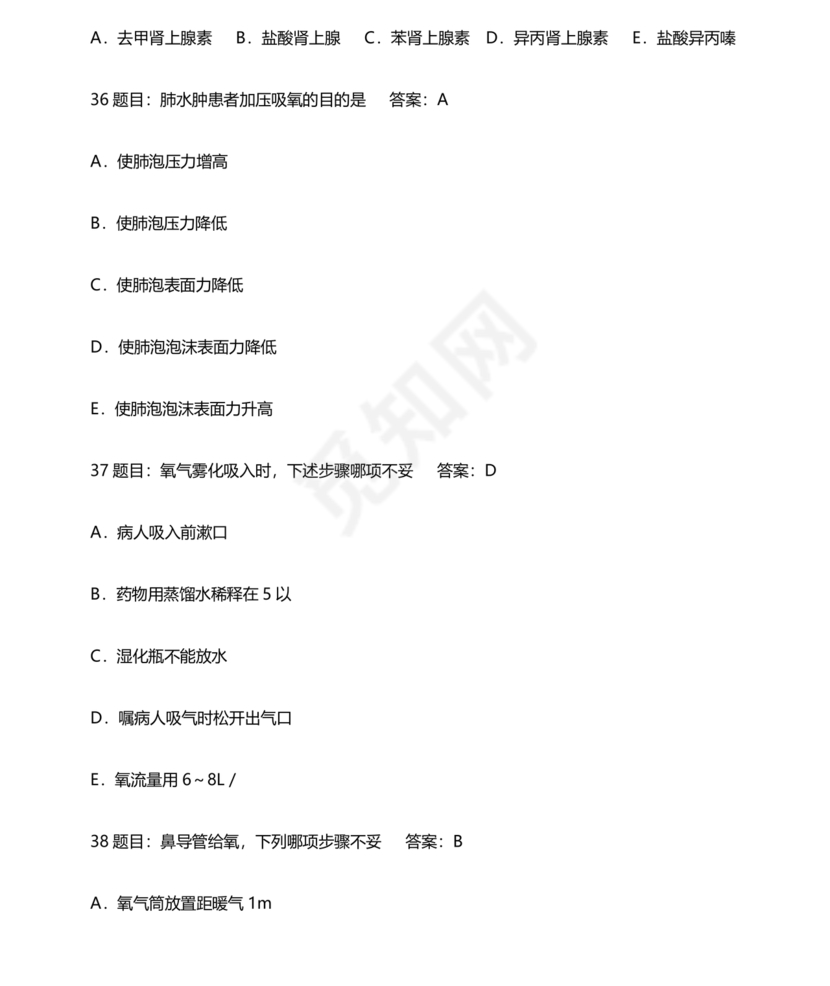 A．去甲肾上腺素　B．盐酸肾上腺　C．苯肾上腺素　D．异丙肾上腺素　E．盐酸异丙嗪

36 题目：肺水肿患者加压吸氧的目的是　答案：A

A．使肺泡压力增高

B．使肺泡压力降低

C．使肺泡表面力降低

D．使肺泡泡沫表面力降低

E．使肺泡泡沫表面力升高

37 题目：氧气雾化吸入时，下述步骤哪项不妥　答案：D

A．病人吸入前漱口

B．药物用蒸馏水稀释在 5 以

C．湿化瓶不能放水

D．嘱病人吸气时松开出气口

E．氧流量用 6～8L /

38 题目：鼻导管给氧，下列哪项步骤不妥　答案：B

A．氧气筒放置距暖气 1m

觅知网